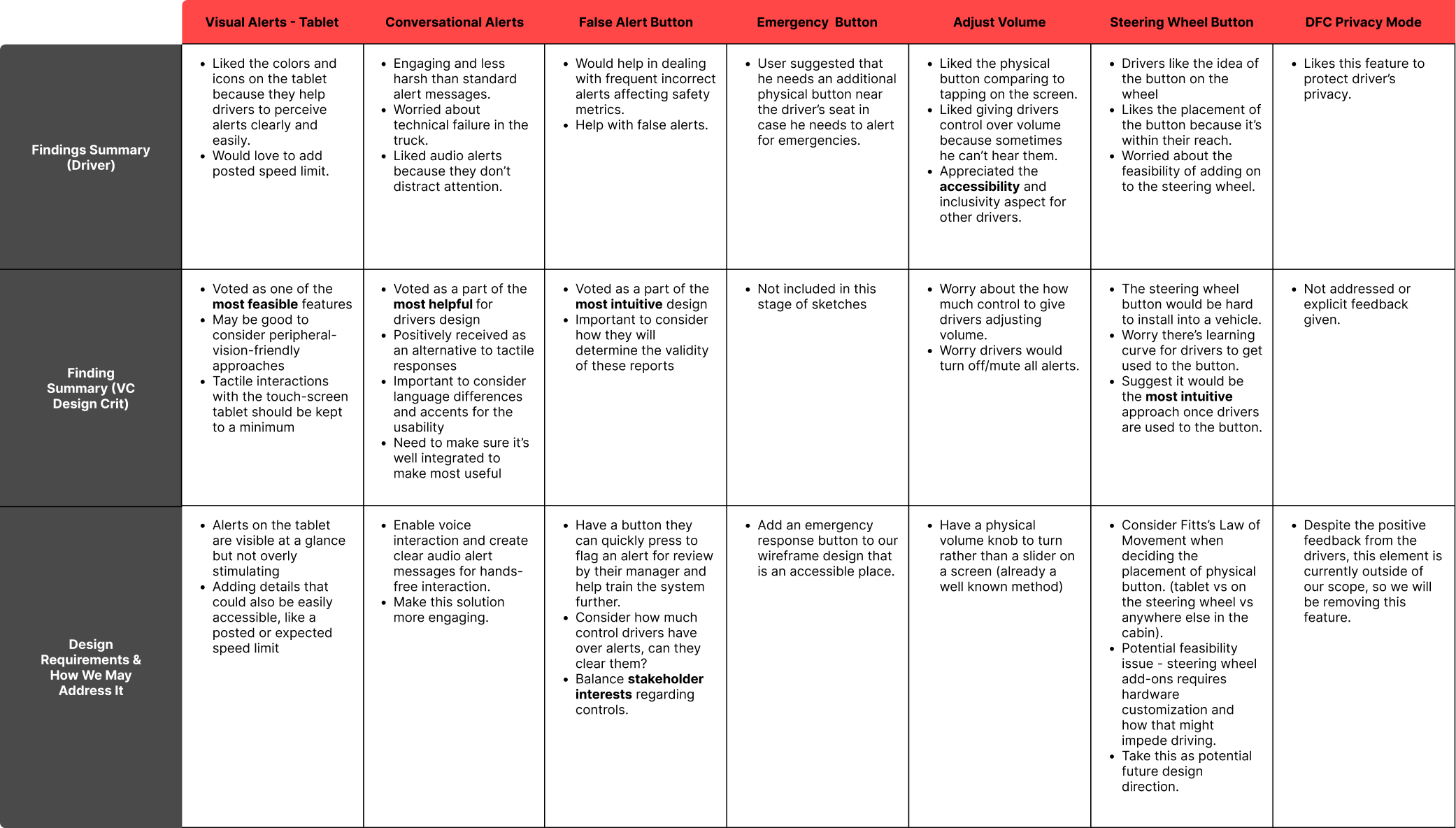 | | Visual Alerts - Tablet | Conversational Alerts | False Alert Button | Emergency Button | Adjust Volume | Steering Wheel Button | DFC Privacy Mode |
|---|---|---|---|---|---|---|---|
| Findings Summary (Driver) | • Liked the colors and icons on the tablet because they help drivers to perceive alerts clearly and easily. • Would love to add posted speed limit. | • Engaging and less harsh than standard alert messages. • Worried about technical failure in the truck. • Liked audio alerts because they don't distract attention. | • Would help in dealing with frequent incorrect alerts affecting safety metrics. • Help with false alerts. | • User suggested that he needs an additional physical button near the driver's seat in case he needs to alert for emergencies. | • Liked the physical button comparing to tapping on the screen. • Liked giving drivers control over volume because sometimes he can't hear them. • Appreciated the **accessibility** and inclusivity aspect for other drivers. | • Drivers like the idea of the button on the wheel • Likes the placement of the button because it's within their reach. • Worried about the feasibility of adding on to the steering wheel. | • Likes this feature to protect driver's privacy. |
| Finding Summary (VC Design Crit) | • Voted as one of the **most feasible** features • May be good to consider peripheral-vision-friendly approaches • Tactile interactions with the touch-screen tablet should be kept to a minimum | • Voted as a part of the **most helpful** for drivers design • Positively received as an alternative to tactile responses • Important to consider language differences and accents for the usability • Need to make sure it's well integrated to make most useful | • Voted as a part of the **most intuitive** design • Important to consider how they will determine the validity of these reports | • Not included in this stage of sketches | • Worry about the how much control to give drivers adjusting volume. • Worry drivers would turn off/mute all alerts. | • The steering wheel button would be hard to install into a vehicle. • Worry there's learning curve for drivers to get used to the button. • Suggest it would be the **most intuitive** approach once drivers are used to the button. | • Not addressed or explicit feedback given. |
| Design Requirements & How We May Address It | • Alerts on the tablet are visible at a glance but not overly stimulating • Adding details that could also be easily accessible, like a posted or expected speed limit | • Enable voice interaction and create clear audio alert messages for hands-free interaction. • Make this solution more engaging. | • Have a button they can quickly press to flag an alert for review by their manager and help train the system further. • Consider how much control drivers have over alerts, can they clear them? • Balance **stakeholder interests** regarding controls. | • Add an emergency response button to our wireframe design that is an accessible place. | • Have a physical volume knob to turn rather than a slider on a screen (already a well known method) | • Consider Fitts's Law of Movement when deciding the placement of physical button. (tablet vs on the steering wheel vs anywhere else in the cabin). • Potential feasibility issue - steering wheel add-ons requires hardware customization and how that might impede driving. • Take this as potential future design direction. | • Despite the positive feedback from the drivers, this element is currently outside of our scope, so we will be removing this feature. |